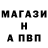 МАГАЗИ
Н
А ПВП